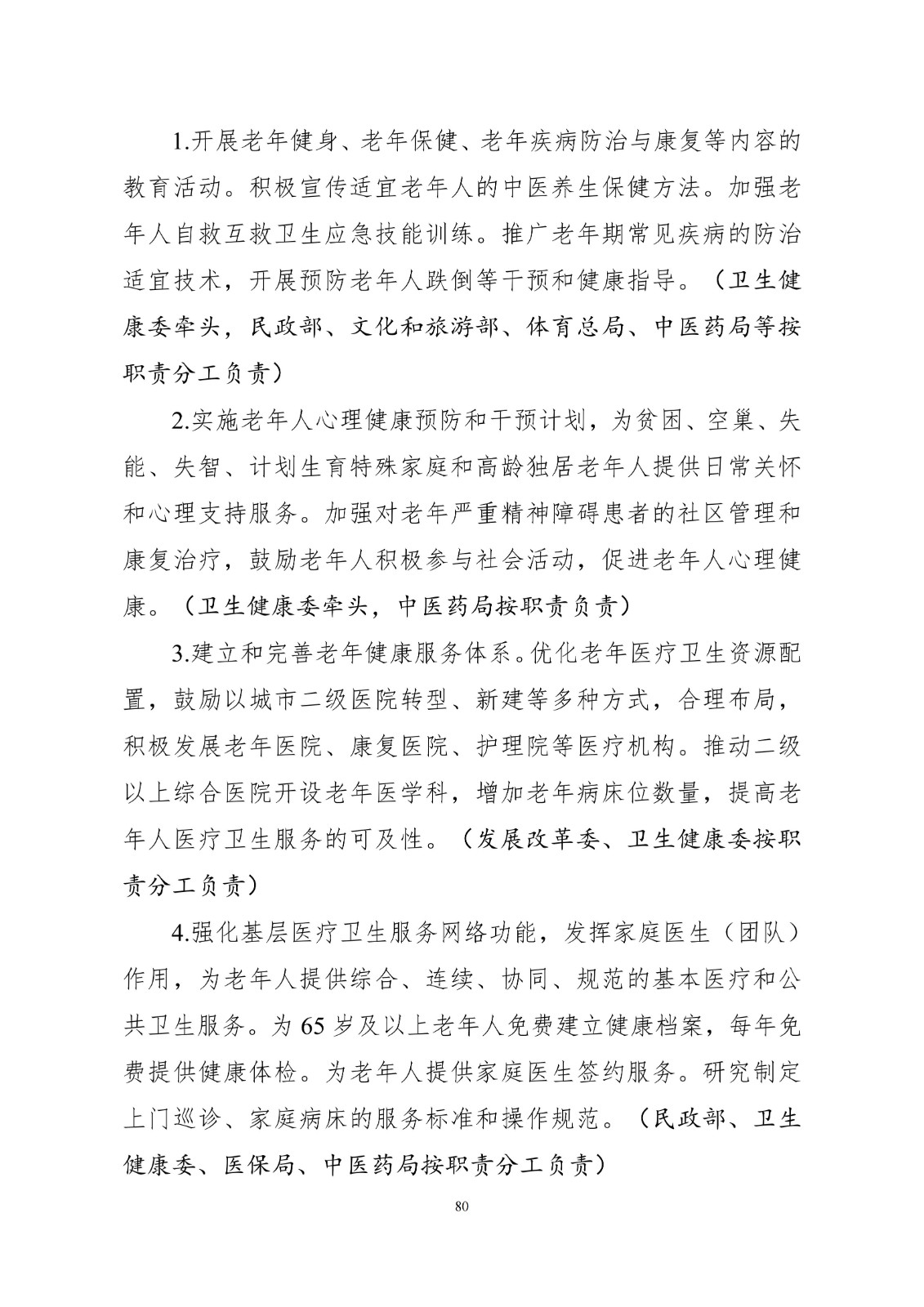 1.开展老年健身、老年保健、老年疾病防治与康复等内容的教育活动。积极宣传适宜老年人的中医养生保健方法。加强老年人自救互救卫生应急技能训练。推广老年期常见疾病的防治适宜技术，开展预防老年人跌倒等干预和健康指导。（卫生健康委牵头，民政部、文化和旅游部、体育总局、中医药局等按职责分工负责）

2.实施老年人心理健康预防和干预计划，为贫困、空巢、失能、失智、计划生育特殊家庭和高龄独居老年人提供日常关怀和心理支持服务。加强对老年严重精神障碍患者的社区管理和康复治疗，鼓励老年人积极参与社会活动，促进老年人心理健康。（卫生健康委牵头，中医药局按职责负责）

3.建立和完善老年健康服务体系。优化老年医疗卫生资源配置，鼓励以城市二级医院转型、新建等多种方式，合理布局，积极发展老年医院、康复医院、护理院等医疗机构。推动二级以上综合医院开设老年医学科，增加老年病床位数量，提高老年人医疗卫生服务的可及性。（发展改革委、卫生健康委按职责分工负责）

4.强化基层医疗卫生服务网络功能，发挥家庭医生（团队）作用，为老年人提供综合、连续、协同、规范的基本医疗和公共卫生服务。为 65 岁及以上老年人免费建立健康档案，每年免费提供健康体检。为老年人提供家庭医生签约服务。研究制定上门巡诊、家庭病床的服务标准和操作规范。（民政部、卫生健康委、医保局、中医药局按职责分工负责）

80